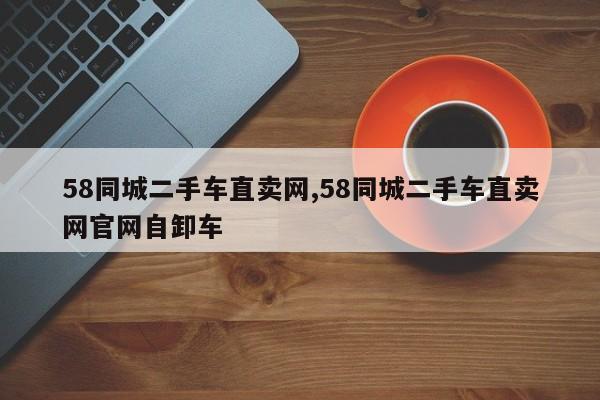 58同城二手车直卖网,58同城二手车直卖网官网自卸车